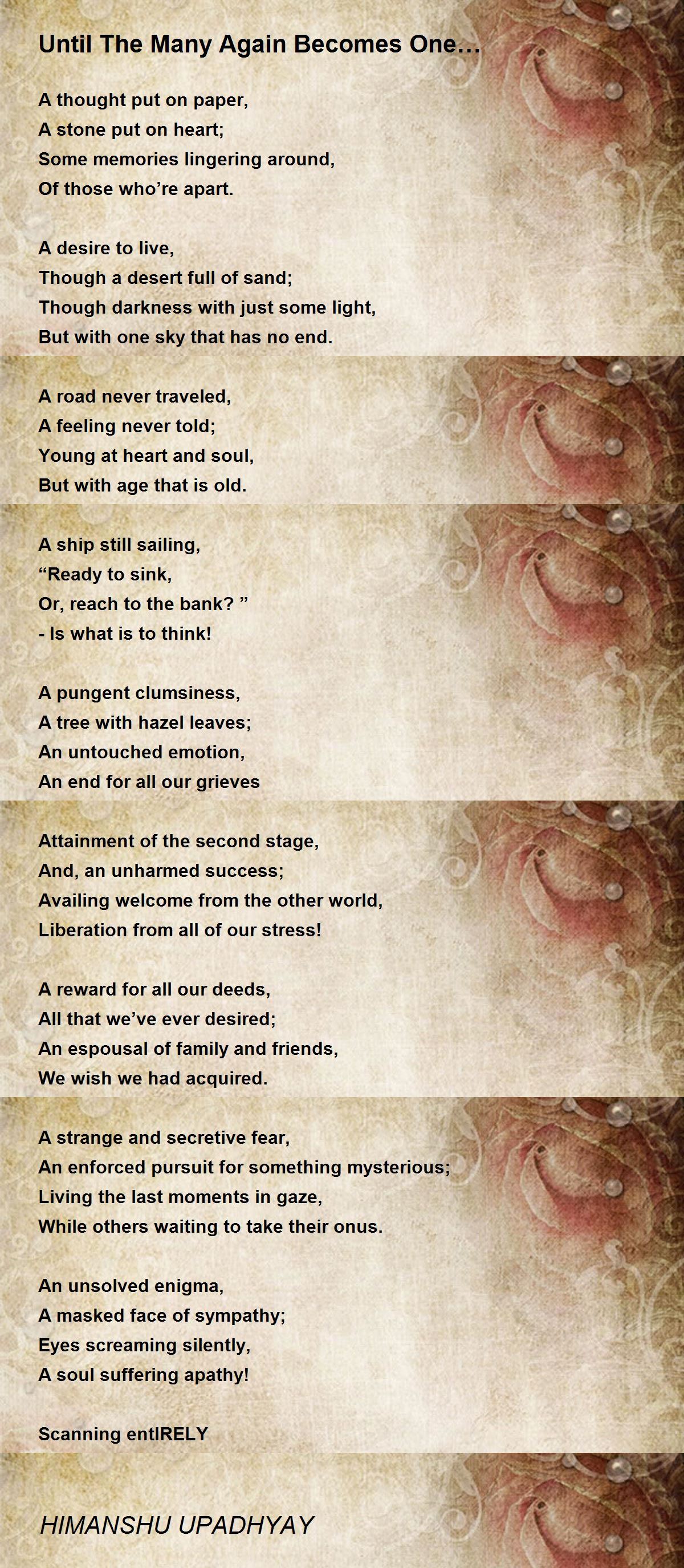 Until The Many Again Becomes One…

A thought put on paper,
A stone put on heart;
Some memories lingering around,
Of those who’re apart.

A desire to live,
Though a desert full of sand;
Though darkness with just some light,
But with one sky that has no end.

A road never traveled,
A feeling never told;
Young at heart and soul,
But with age that is old.

A ship still sailing,
“Ready to sink,
Or, reach to the bank? ”
- Is what is to think!

A pungent clumsiness,
A tree with hazel leaves;
An untouched emotion,
An end for all our grieves

Attainment of the second stage,
And, an unharmed success;
Availing welcome from the other world,
Liberation from all of our stress!

A reward for all our deeds,
All that we’ve ever desired;
An espousal of family and friends,
We wish we had acquired.

A strange and secretive fear,
An enforced pursuit for something mysterious;
Living the last moments in gaze,
While others waiting to take their onus.

An unsolved enigma,
A masked face of sympathy;
Eyes screaming silently,
A soul suffering apathy!

Scanning entIRELY

HIMANSHU UPADHYAY